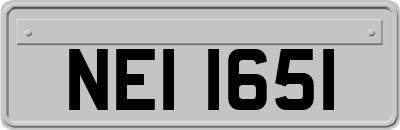 NEI 1651